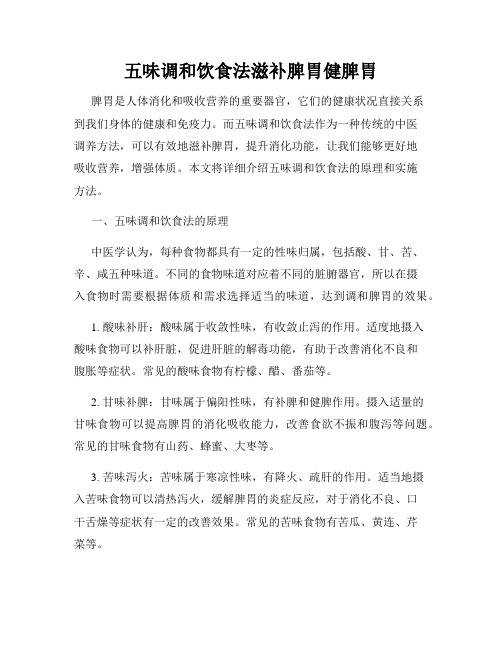 五味调和饮食法滋补脾胃健脾胃

脾胃是人体消化和吸收营养的重要器官，它们的健康状况直接关系到我们身体的健康和免疫力。而五味调和饮食法作为一种传统的中医调养方法，可以有效地滋补脾胃，提升消化功能，让我们能够更好地吸收营养，增强体质。本文将详细介绍五味调和饮食法的原理和实施方法。

一、五味调和饮食法的原理

中医学认为，每种食物都具有一定的性味归属，包括酸、甘、苦、辛、咸五种味道。不同的食物味道对应着不同的脏腑器官，所以在摄入食物时需要根据体质和需求选择适当的味道，达到调和脾胃的效果。

1. 酸味补肝：酸味属于收敛性味，有收敛止泻的作用。适度地摄入酸味食物可以补肝脏，促进肝脏的解毒功能，有助于改善消化不良和腹胀等症状。常见的酸味食物有柠檬、醋、番茄等。

2. 甘味补脾：甘味属于偏阳性味，有补脾和健脾作用。摄入适量的甘味食物可以提高脾胃的消化吸收能力，改善食欲不振和腹泻等问题。常见的甘味食物有山药、蜂蜜、大枣等。

3. 苦味泻火：苦味属于寒凉性味，有降火、疏肝的作用。适当地摄入苦味食物可以清热泻火，缓解脾胃的炎症反应，对于消化不良、口干舌燥等症状有一定的改善效果。常见的苦味食物有苦瓜、黄连、芹菜等。